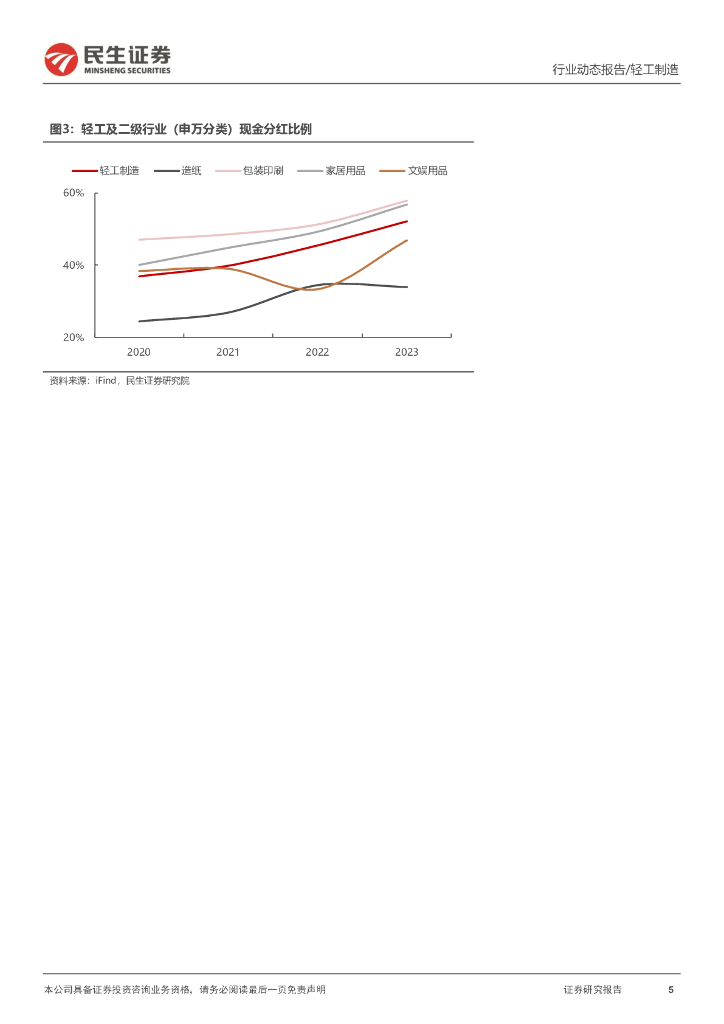 民生证券
MINSHENG SECURITIES

行业动态报告/轻工制造

图3:轻工及二级行业(申万分类)现金分红比例

轻工制造 造纸 包装印刷 家居用品 文娱用品

60%
40%
20%

2020 2021 2022 2023

资料来源:iFind,民生证券研究院

本公司具备证券投资咨询业务资格,请务必阅读最后一页免责声明

证券研究报告 5